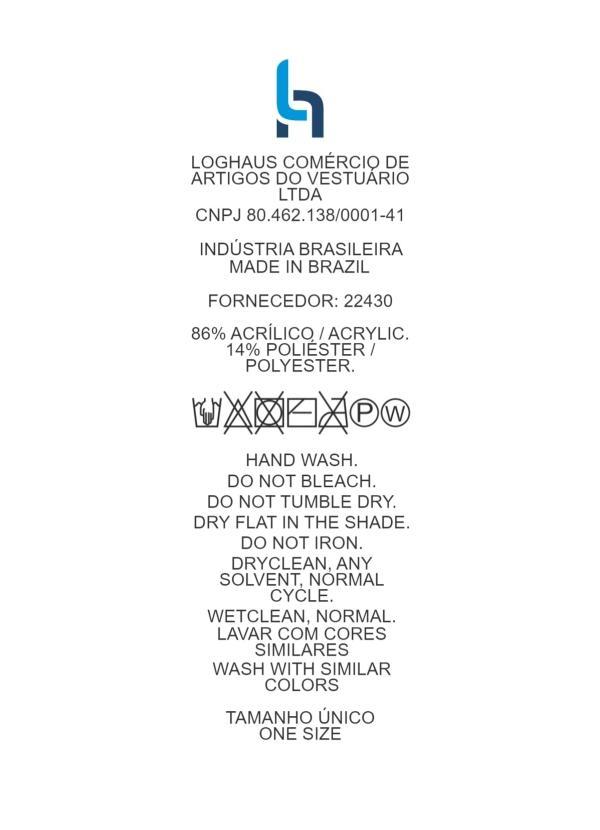 LOGHAUS COMÉRCIO DE ARTIGOS DO VESTUÁRIO LTDA
CNPJ 80.462.138/0001-41

INDÚSTRIA BRASILEIRA
MADE IN BRAZIL

FORNECEDOR: 22430

86% ACRÍLICO / ACRYLIC.
14% POLIÉSTER / POLYESTER.

P W

HAND WASH.
DO NOT BLEACH.
DO NOT TUMBLE DRY.
DRY FLAT IN THE SHADE.
DO NOT IRON.
DRYCLEAN, ANY SOLVENT, NORMAL CYCLE.
WETCLEAN, NORMAL.
LAVAR COM CORES SIMILARES
WASH WITH SIMILAR COLORS

TAMANHO ÚNICO
ONE SIZE